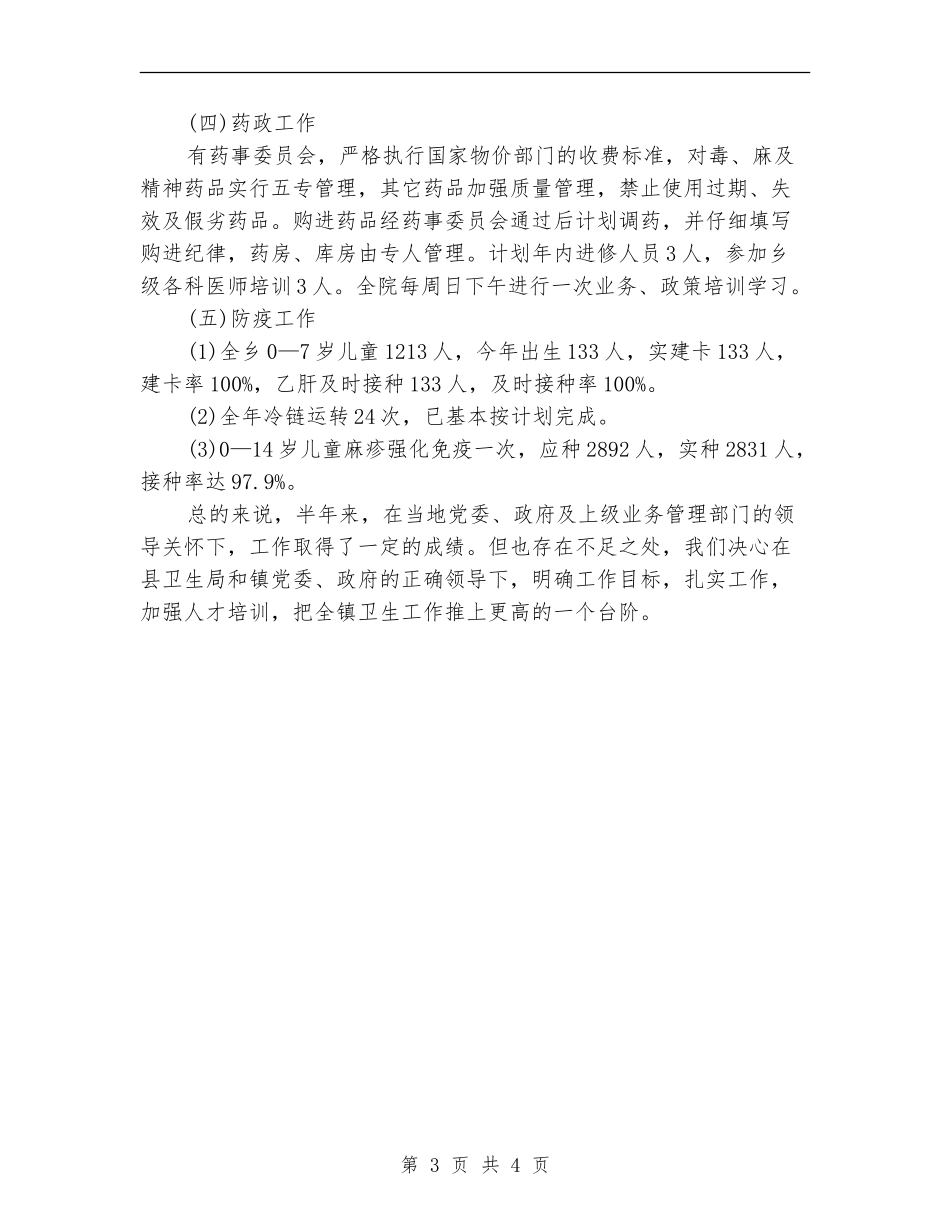 (四)药政工作

有药事委员会，严格执行国家物价部门的收费标准，对毒、麻及精神药品实行五专管理，其它药品加强质量管理，禁止使用过期、失效及假劣药品。购进药品经药事委员会通过后计划调药，并仔细填写购进纪律，药房、库房由专人管理。计划年内进修人员3人，参加乡级各科医师培训3人。全院每周日下午进行一次业务、政策培训学习。

(五)防疫工作

(1)全乡0—7岁儿童1213人，今年出生133人，实建卡133人，建卡率100%，乙肝及时接种133人，及时接种率100%。

(2)全年冷链运转24次，已基本按计划完成。

(3)0—14岁儿童麻疹强化免疫一次，应种2892人，实种2831人，接种率达97.9%。

总的来说，半年来，在当地党委、政府及上级业务管理部门的领导关怀下，工作取得了一定的成绩。但也存在不足之处，我们决心在县卫生局和镇党委、政府的正确领导下，明确工作目标，扎实工作，加强人才培训，把全镇卫生工作推上更高的一个台阶。

第 3 页 共 4 页